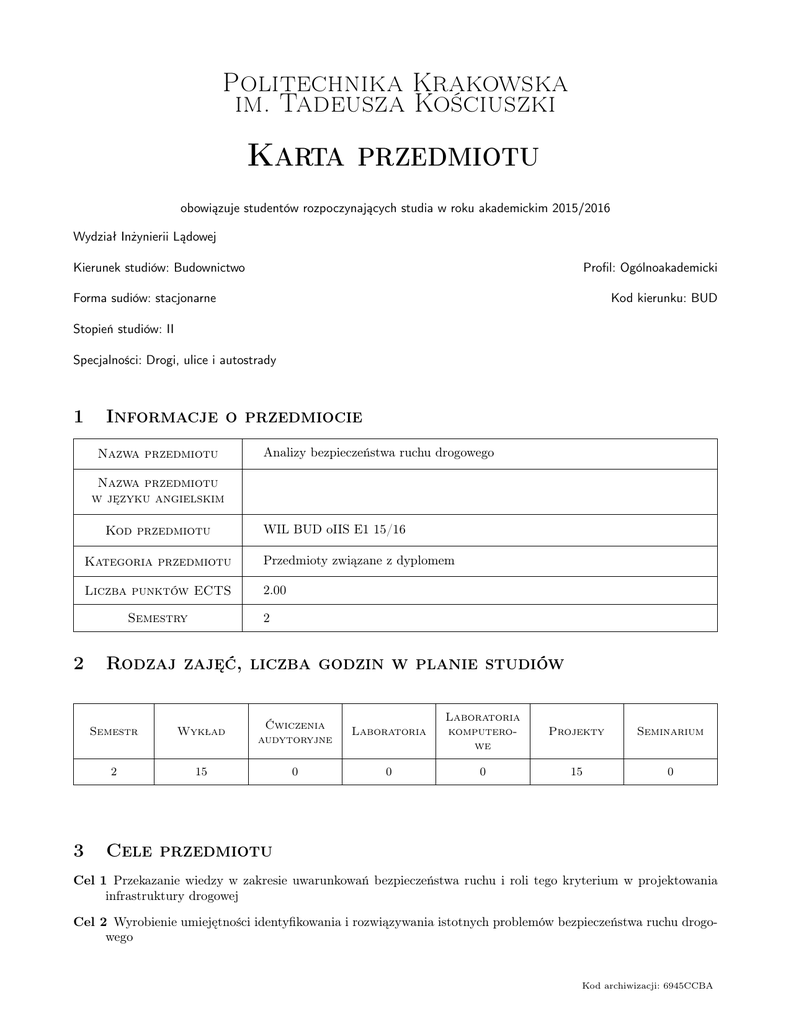 Politechnika Krakowska
im. Tadeusza Kościuszki

Karta przedmiotu

obowiązuje studentów rozpoczynających studia w roku akademickim 2015/2016

Wydział Inżynierii Lądowej

Kierunek studiów: Budownictwo

Profil: Ogólnoakademicki

Forma sudiów: stacjonarne

Kod kierunku: BUD

Stopień studiów: II

Specjalności: Drogi, ulice i autostrady

1 Informacje o przedmiocie

| Nazwa przedmiotu | Analizy bezpieczeństwa ruchu drogowego |
|---|---|
| Nazwa przedmiotu w języku angielskim | |
| Kod przedmiotu | WIL BUD oIIS E1 15/16 |
| Kategoria przedmiotu | Przedmioty związane z dyplomem |
| Liczba punktów ECTS | 2.00 |
| Semestry | 2 |

2 Rodzaj zajęć, liczba godzin w planie studiów

| Semestr | Wykład | Ćwiczenia audytoryjne | Laboratoria | Laboratoria komputerowe | Projekty | Seminarium |
|---|---|---|---|---|---|---|
| 2 | 15 | 0 | 0 | 0 | 15 | 0 |

3 Cele przedmiotu

Cel 1 Przekazanie wiedzy w zakresie uwarunkowań bezpieczeństwa ruchu i roli tego kryterium w projektowania infrastruktury drogowej

Cel 2 Wyrobienie umiejętności identyfikowania i rozwiązywania istotnych problemów bezpieczeństwa ruchu drogowego

Kod archiwizacji: 6945CCBA